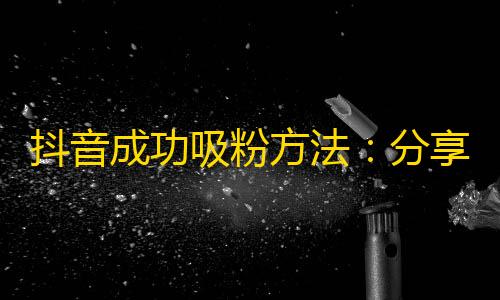 抖音成功吸粉方法：分享